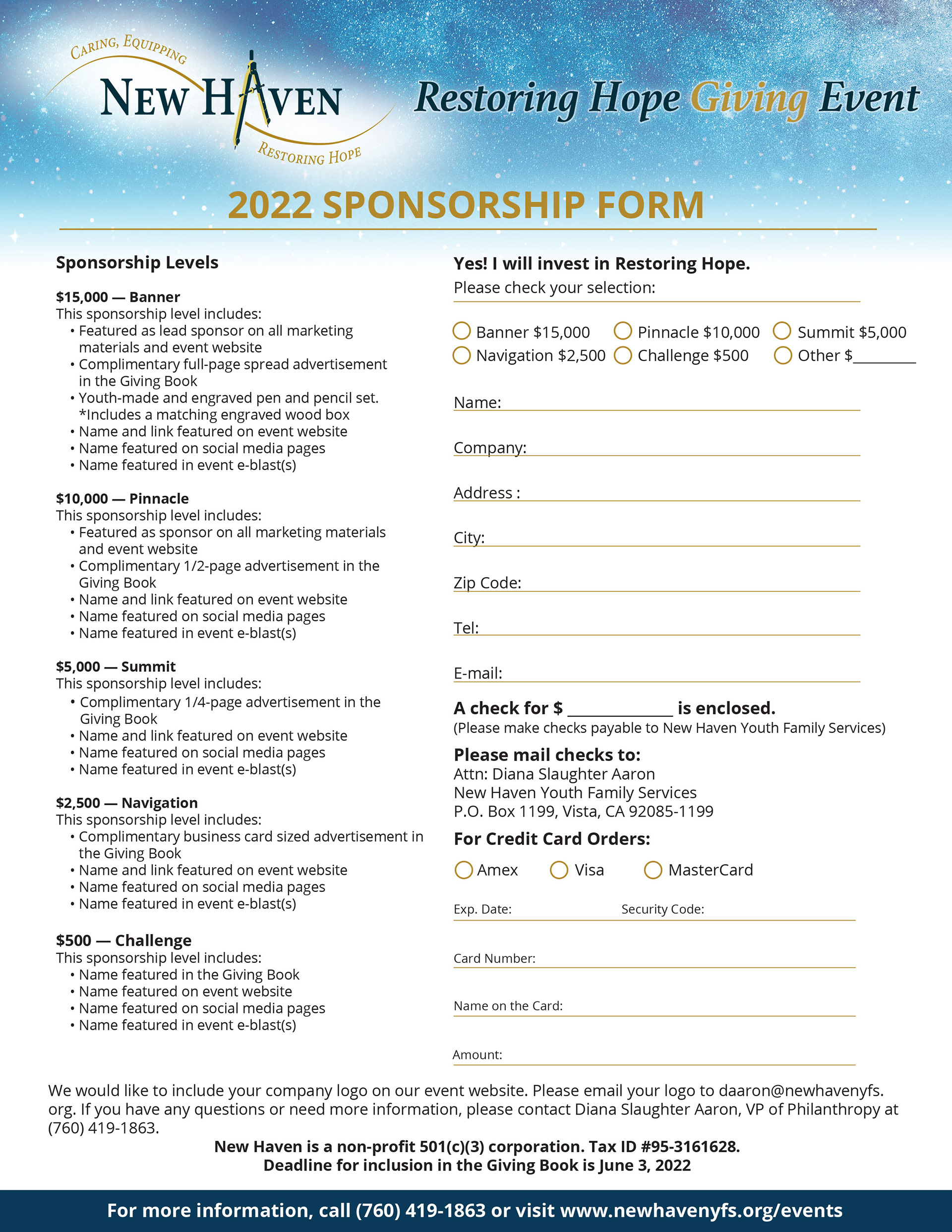 CARING, EQUIPPING
NEW HAVEN
RESTORING HOPE

Restoring Hope Giving Event

2022 SPONSORSHIP FORM

Sponsorship Levels

$15,000 — Banner
This sponsorship level includes:
• Featured as lead sponsor on all marketing materials and event website
• Complimentary full-page spread advertisement in the Giving Book
• Youth-made and engraved pen and pencil set. *Includes a matching engraved wood box
• Name and link featured on event website
• Name featured on social media pages
• Name featured in event e-blast(s)

$10,000 — Pinnacle
This sponsorship level includes:
• Featured as sponsor on all marketing materials and event website
• Complimentary 1/2-page advertisement in the Giving Book
• Name and link featured on event website
• Name featured on social media pages
• Name featured in event e-blast(s)

$5,000 — Summit
This sponsorship level includes:
• Complimentary 1/4-page advertisement in the Giving Book
• Name and link featured on event website
• Name featured on social media pages
• Name featured in event e-blast(s)

$2,500 — Navigation
This sponsorship level includes:
• Complimentary business card sized advertisement in the Giving Book
• Name and link featured on event website
• Name featured on social media pages
• Name featured in event e-blast(s)

$500 — Challenge
This sponsorship level includes:
• Name featured in the Giving Book
• Name featured on event website
• Name featured on social media pages
• Name featured in event e-blast(s)

Yes! I will invest in Restoring Hope.
Please check your selection:

Banner $15,000 Pinnacle $10,000 Summit $5,000
Navigation $2,500 Challenge $500 Other $________

Name:
Company:
Address :
City:
Zip Code:
Tel:
E-mail:

A check for $ ____________ is enclosed.
(Please make checks payable to New Haven Youth Family Services)

Please mail checks to:
Attn: Diana Slaughter Aaron
New Haven Youth Family Services
P.O. Box 1199, Vista, CA 92085-1199

For Credit Card Orders:
Amex Visa MasterCard

Exp. Date: Security Code:
Card Number:
Name on the Card:
Amount:

We would like to include your company logo on our event website. Please email your logo to daaron@newhavenyfs.org. If you have any questions or need more information, please contact Diana Slaughter Aaron, VP of Philanthropy at (760) 419-1863.

New Haven is a non-profit 501(c)(3) corporation. Tax ID #95-3161628.
Deadline for inclusion in the Giving Book is June 3, 2022

For more information, call (760) 419-1863 or visit www.newhavenyfs.org/events